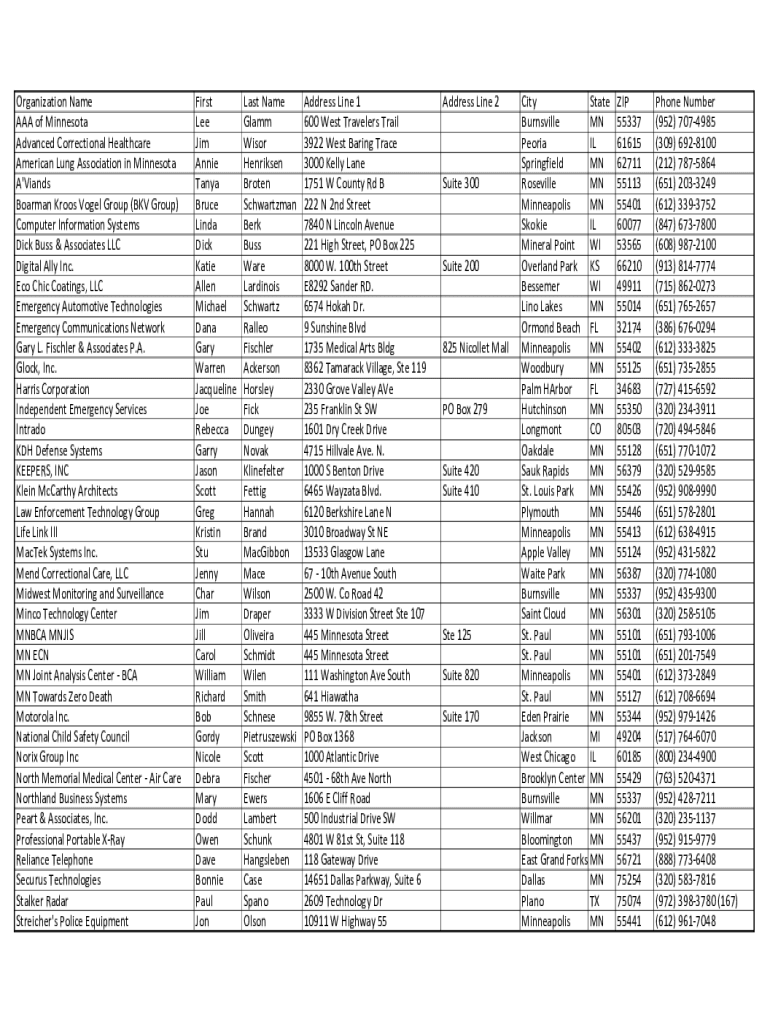 | Organization Name | First | Last Name | Address Line 1 | Address Line 2 | City | State | ZIP | Phone Number |
|---|---|---|---|---|---|---|---|---|
| AAA of Minnesota | Lee | Glamm | 600 West Travelers Trail | | Burnsville | MN | 55337 | (952) 707-4985 |
| Advanced Correctional Healthcare | Jim | Wisor | 3922 West Baring Trace | | Peoria | IL | 61615 | (309) 692-8100 |
| American Lung Association in Minnesota | Annie | Henriksen | 3000 Kelly Lane | | Springfield | MN | 62711 | (212) 787-5864 |
| A'Viands | Tanya | Broten | 1751 W County Rd B | Suite 300 | Roseville | MN | 55113 | (651) 203-3249 |
| Boarman Kroos Vogel Group (BKV Group) | Bruce | Schwartzman | 222 N 2nd Street | | Minneapolis | MN | 55401 | (612) 339-3752 |
| Computer Information Systems | Linda | Berk | 7840 N Lincoln Avenue | | Skokie | IL | 60077 | (847) 673-7800 |
| Dick Buss & Associates LLC | Dick | Buss | 221 High Street, PO Box 225 | | Mineral Point | WI | 53565 | (608) 987-2100 |
| Digital Ally Inc. | Katie | Ware | 8000 W. 100th Street | Suite 200 | Overland Park | KS | 66210 | (913) 814-7774 |
| Eco Chic Coatings, LLC | Allen | Lardinois | E8292 Sander RD. | | Bessemer | WI | 49911 | (715) 862-0273 |
| Emergency Automotive Technologies | Michael | Schwartz | 6574 Hokah Dr. | | Lino Lakes | MN | 55014 | (651) 765-2657 |
| Emergency Communications Network | Dana | Ralleo | 9 Sunshine Blvd | | Ormond Beach | FL | 32174 | (386) 676-0294 |
| Gary L. Fischler & Associates P.A. | Gary | Fischler | 1735 Medical Arts Bldg | 825 Nicollet Mall | Minneapolis | MN | 55402 | (612) 333-3825 |
| Glock, Inc. | Warren | Ackerson | 8362 Tamarack Village, Ste 119 | | Woodbury | MN | 55125 | (651) 735-2855 |
| Harris Corporation | Jacqueline | Horsley | 2330 Grove Valley AVe | | Palm HArbor | FL | 34683 | (727) 415-6592 |
| Independent Emergency Services | Joe | Fick | 235 Franklin St SW | PO Box 279 | Hutchinson | MN | 55350 | (320) 234-3911 |
| Intrado | Rebecca | Dungey | 1601 Dry Creek Drive | | Longmont | CO | 80503 | (720) 494-5846 |
| KDH Defense Systems | Garry | Novak | 4715 Hillvale Ave. N. | | Oakdale | MN | 55128 | (651) 770-1072 |
| KEEPERS, INC | Jason | Klinefelter | 1000 S Benton Drive | Suite 420 | Sauk Rapids | MN | 56379 | (320) 529-9585 |
| Klein McCarthy Architects | Scott | Fettig | 6465 Wayzata Blvd. | Suite 410 | St. Louis Park | MN | 55426 | (952) 908-9990 |
| Law Enforcement Technology Group | Greg | Hannah | 6120 Berkshire Lane N | | Plymouth | MN | 55446 | (651) 578-2801 |
| Life Link III | Kristin | Brand | 3010 Broadway St NE | | Minneapolis | MN | 55413 | (612) 638-4915 |
| MacTek Systems Inc. | Stu | MacGibbon | 13533 Glasgow Lane | | Apple Valley | MN | 55124 | (952) 431-5822 |
| Mend Correctional Care, LLC | Jenny | Mace | 67 - 10th Avenue South | | Waite Park | MN | 56387 | (320) 774-1080 |
| Midwest Monitoring and Surveillance | Char | Wilson | 2500 W. Co Road 42 | | Burnsville | MN | 55337 | (952) 435-9300 |
| Minco Technology Center | Jim | Draper | 3333 W Division Street Ste 107 | | Saint Cloud | MN | 56301 | (320) 258-5105 |
| MNBCA MNJIS | Jill | Oliveira | 445 Minnesota Street | Ste 125 | St. Paul | MN | 55101 | (651) 793-1006 |
| MN ECN | Carol | Schmidt | 445 Minnesota Street | | St. Paul | MN | 55101 | (651) 201-7549 |
| MN Joint Analysis Center - BCA | William | Wilen | 111 Washington Ave South | Suite 820 | Minneapolis | MN | 55401 | (612) 373-2849 |
| MN Towards Zero Death | Richard | Smith | 641 Hiawatha | | St. Paul | MN | 55127 | (612) 708-6694 |
| Motorola Inc. | Bob | Schnese | 9855 W. 78th Street | Suite 170 | Eden Prairie | MN | 55344 | (952) 979-1426 |
| National Child Safety Council | Gordy | Pietruszewski | PO Box 1368 | | Jackson | MI | 49204 | (517) 764-6070 |
| Norix Group Inc | Nicole | Scott | 1000 Atlantic Drive | | West Chicago | IL | 60185 | (800) 234-4900 |
| North Memorial Medical Center - Air Care | Debra | Fischer | 4501 - 68th Ave North | | Brooklyn Center | MN | 55429 | (763) 520-4371 |
| Northland Business Systems | Mary | Ewers | 1606 E Cliff Road | | Burnsville | MN | 55337 | (952) 428-7211 |
| Peart & Associates, Inc. | Dodd | Lambert | 500 Industrial Drive SW | | Willmar | MN | 56201 | (320) 235-1137 |
| Professional Portable X-Ray | Owen | Schunk | 4801 W 81st St, Suite 118 | | Bloomington | MN | 55437 | (952) 915-9779 |
| Reliance Telephone | Dave | Hangsleben | 118 Gateway Drive | | East Grand Forks | MN | 56721 | (888) 773-6408 |
| Securus Technologies | Bonnie | Case | 14651 Dallas Parkway, Suite 6 | | Dallas | MN | 75254 | (320) 583-7816 |
| Stalker Radar | Paul | Spano | 2609 Technology Dr | | Plano | TX | 75074 | (972) 398-3780 (167) |
| Streicher's Police Equipment | Jon | Olson | 10911 W Highway 55 | | Minneapolis | MN | 55441 | (612) 961-7048 |